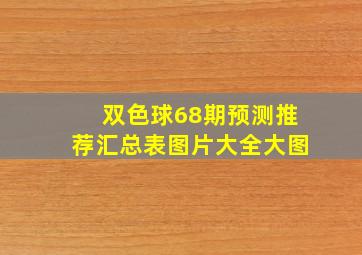 双色球68期预测推荐汇总表图片大全大图